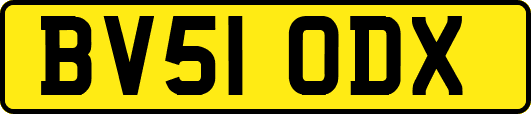 BV51 ODX